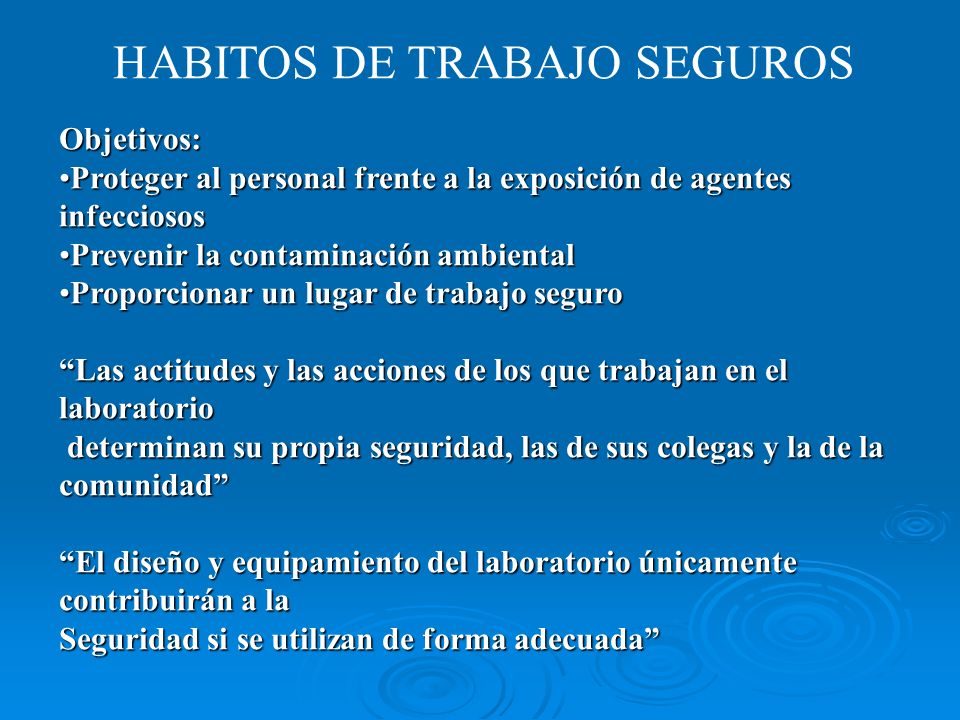 HABITOS DE TRABAJO SEGUROS

Objetivos:
•Proteger al personal frente a la exposición de agentes infecciosos
•Prevenir la contaminación ambiental
•Proporcionar un lugar de trabajo seguro

“Las actitudes y las acciones de los que trabajan en el laboratorio determinan su propia seguridad, las de sus colegas y la de la comunidad”

“El diseño y equipamiento del laboratorio únicamente contribuirán a la Seguridad si se utilizan de forma adecuada”